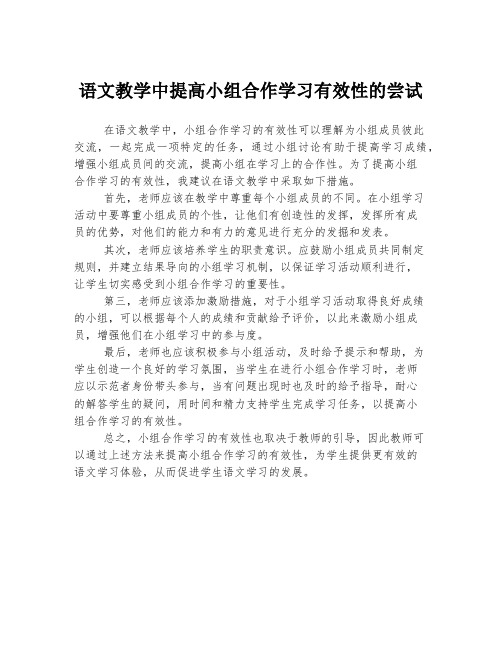 语文教学中提高小组合作学习有效性的尝试

在语文教学中，小组合作学习的有效性可以理解为小组成员彼此交流，一起完成一项特定的任务，通过小组讨论有助于提高学习成绩，增强小组成员间的交流，提高小组在学习上的合作性。为了提高小组合作学习的有效性，我建议在语文教学中采取如下措施。

首先，老师应该在教学中尊重每个小组成员的不同。在小组学习活动中要尊重小组成员的个性，让他们有创造性的发挥，发挥所有成员的优势，对他们的能力和有力的意见进行充分的发掘和发表。

其次，老师应该培养学生的职责意识。应鼓励小组成员共同制定规则，并建立结果导向的小组学习机制，以保证学习活动顺利进行，让学生切实感受到小组合作学习的重要性。

第三，老师应该添加激励措施，对于小组学习活动取得良好成绩的小组，可以根据每个人的成绩和贡献给予评价，以此来激励小组成员，增强他们在小组学习中的参与度。

最后，老师也应该积极参与小组活动，及时给予提示和帮助，为学生创造一个良好的学习氛围，当学生在进行小组合作学习时，老师应以示范者身份带头参与，当有问题出现时也及时的给予指导，耐心的解答学生的疑问，用时间和精力支持学生完成学习任务，以提高小组合作学习的有效性。

总之，小组合作学习的有效性也取决于教师的引导，因此教师可以通过上述方法来提高小组合作学习的有效性，为学生提供更有效的语文学习体验，从而促进学生语文学习的发展。